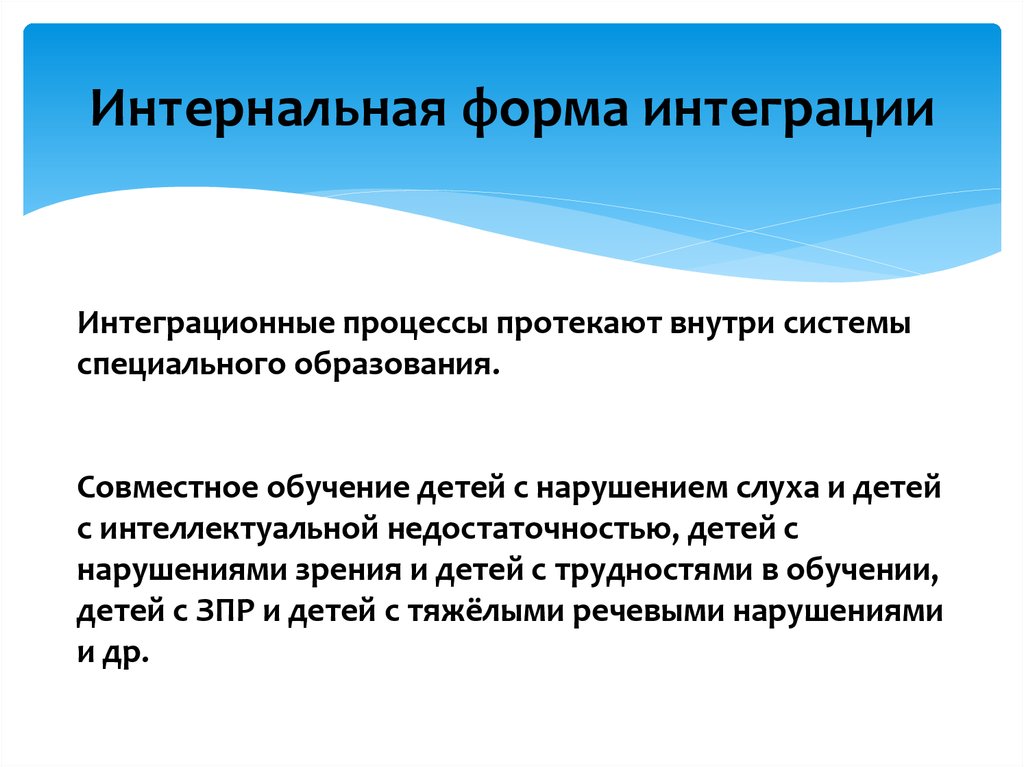 Интернальная форма интеграции

Интеграционные процессы протекают внутри системы специального образования.

Совместное обучение детей с нарушением слуха и детей с интеллектуальной недостаточностью, детей с нарушениями зрения и детей с трудностями в обучении, детей с ЗПР и детей с тяжёлыми речевыми нарушениями и др.